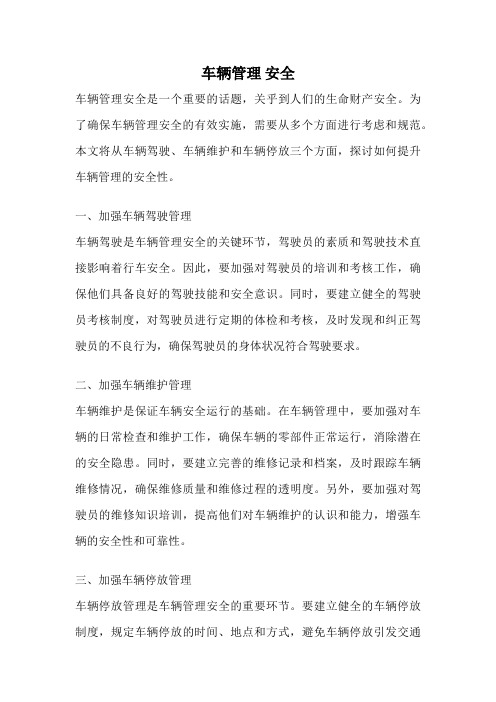 车辆管理 安全

车辆管理安全是一个重要的话题，关乎到人们的生命财产安全。为了确保车辆管理安全的有效实施，需要从多个方面进行考虑和规范。本文将从车辆驾驶、车辆维护和车辆停放三个方面，探讨如何提升车辆管理的安全性。

一、加强车辆驾驶管理

车辆驾驶是车辆管理安全的关键环节，驾驶员的素质和驾驶技术直接影响着行车安全。因此，要加强对驾驶员的培训和考核工作，确保他们具备良好的驾驶技能和安全意识。同时，要建立健全的驾驶员考核制度，对驾驶员进行定期的体检和考核，及时发现和纠正驾驶员的不良行为，确保驾驶员的身体状况符合驾驶要求。

二、加强车辆维护管理

车辆维护是保证车辆安全运行的基础。在车辆管理中，要加强对车辆的日常检查和维护工作，确保车辆的零部件正常运行，消除潜在的安全隐患。同时，要建立完善的维修记录和档案，及时跟踪车辆维修情况，确保维修质量和维修过程的透明度。另外，要加强对驾驶员的维修知识培训，提高他们对车辆维护的认识和能力，增强车辆的安全性和可靠性。

三、加强车辆停放管理

车辆停放管理是车辆管理安全的重要环节。要建立健全的车辆停放制度，规定车辆停放的时间、地点和方式，避免车辆停放引发交通